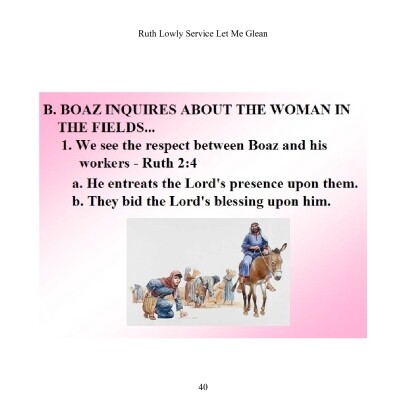 Ruth Lowly Service Let Me Glean

B. BOAZ INQUIRES ABOUT THE WOMAN IN THE FIELDS...

1. We see the respect between Boaz and his workers - Ruth 2:4

a. He entreats the Lord's presence upon them.

b. They bid the Lord's blessing upon him.

40